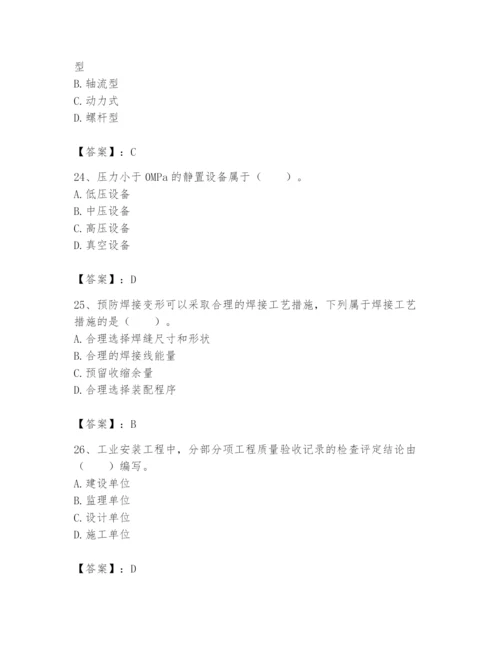 型
B. 轴流型
C. 动力式
D. 螺杆型

【答案】：C

24、压力小于 0MPa 的静置设备属于（　　）。
A. 低压设备
B. 中压设备
C. 高压设备
D. 真空设备

【答案】：D

25、预防焊接变形可以采取合理的焊接工艺措施，下列属于焊接工艺措施的是（　　）。
A. 合理选择焊缝尺寸和形状
B. 合理的焊接线能量
C. 预留收缩余量
D. 合理选择装配程序

【答案】：B

26、工业安装工程中，分部分项工程质量验收记录的检查评定结论由（　　）编写。
A. 建设单位
B. 监理单位
C. 设计单位
D. 施工单位

【答案】：D